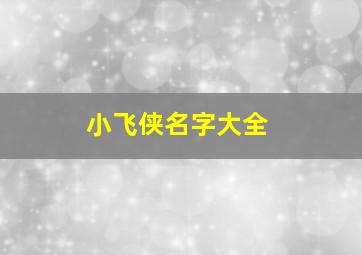 小飞侠名字大全